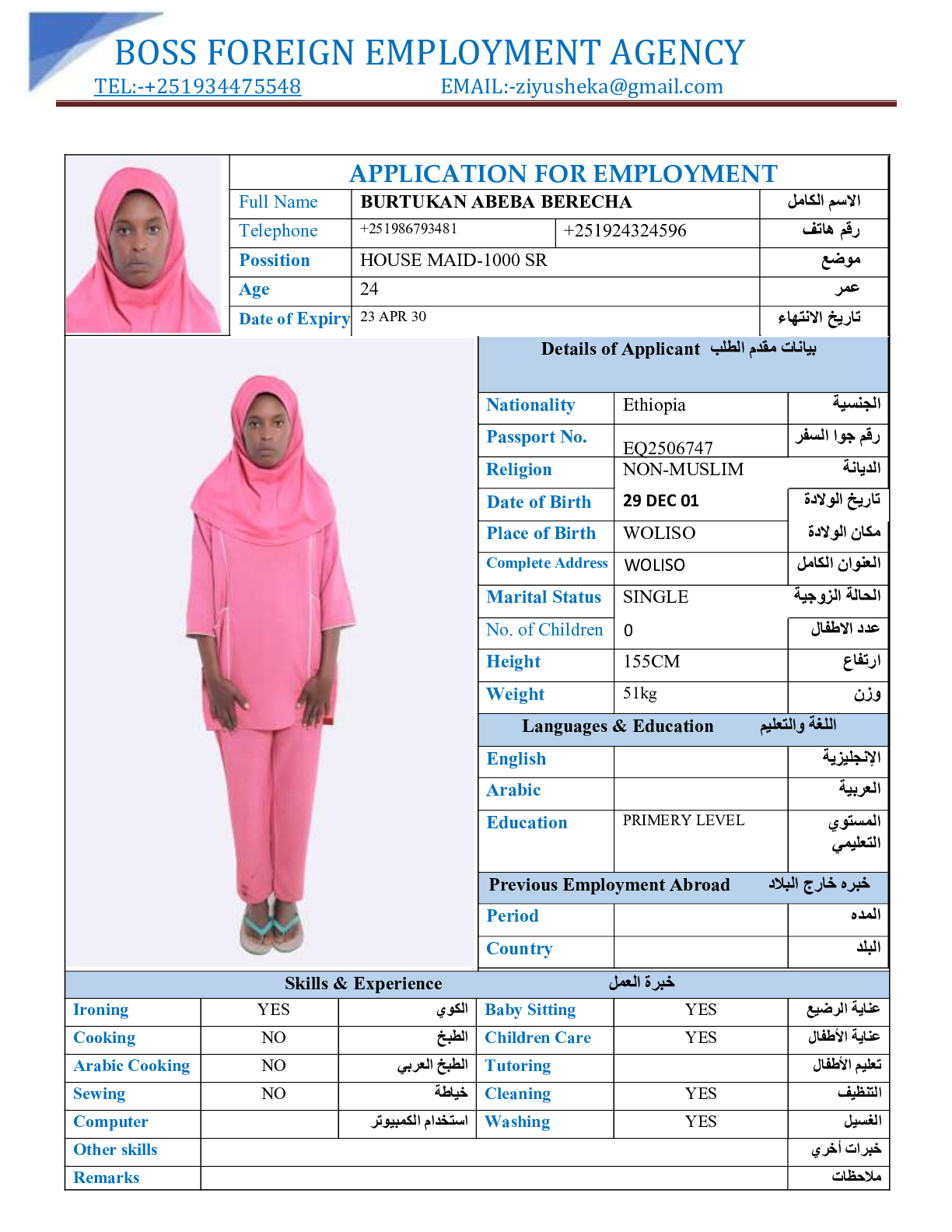 BOSS FOREIGN EMPLOYMENT AGENCY
TEL:-+251934475548 EMAIL:-ziyusheka@gmail.com

APPLICATION FOR EMPLOYMENT

| Full Name | BURTUKAN ABEBA BERECHA | | الاسم الكامل |
|---|---|---|---|
| Telephone | +251986793481 | +251924324596 | رقم هاتف |
| Possition | HOUSE MAID-1000 SR | | موضع |
| Age | 24 | | عمر |
| Date of Expiry | 23 APR 30 | | تاريخ الانتهاء |

Details of Applicant بيانات مقدم الطلب

| Nationality | Ethiopia | الجنسية |
|---|---|---|
| Passport No. | EQ2506747 | رقم جوا السفر |
| Religion | NON-MUSLIM | الديانة |
| Date of Birth | 29 DEC 01 | تاريخ الولادة |
| Place of Birth | WOLISO | مكان الولادة |
| Complete Address | WOLISO | العنوان الكامل |
| Marital Status | SINGLE | الحالة الزوجية |
| No. of Children | 0 | عدد الاطفال |
| Height | 155CM | ارتفاع |
| Weight | 51kg | وزن |

Languages & Education اللغة والتعليم

| English | | الإنجليزية |
|---|---|---|
| Arabic | | العربية |
| Education | PRIMERY LEVEL | المستوي التعليمي |

Previous Employment Abroad خبره خارج البلاد

| Period | | المده |
|---|---|---|
| Country | | البلد |

Skills & Experience خبرة العمل

| Ironing | YES | الكوي | Baby Sitting | YES | عناية الرضيع |
|---|---|---|---|---|---|
| Cooking | NO | الطبخ | Children Care | YES | عناية الأطفال |
| Arabic Cooking | NO | الطبخ العربي | Tutoring | | تعليم الأطفال |
| Sewing | NO | خياطة | Cleaning | YES | التنظيف |
| Computer | | استخدام الكمبيوتر | Washing | YES | الغسيل |
| Other skills | | | | | خبرات أخري |
| Remarks | | | | | ملاحظات |